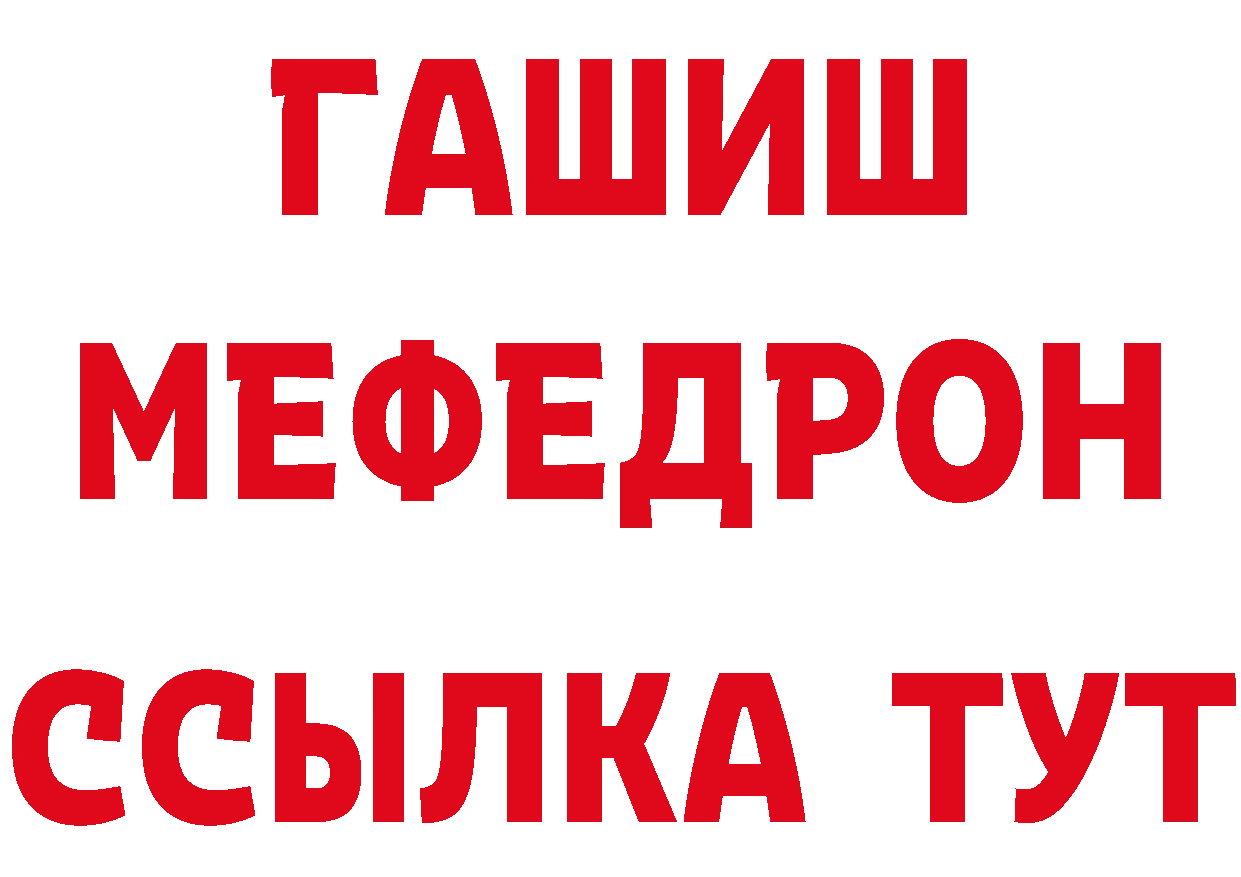 ГАШИШ
МЕФЕДРОН
ССЫЛКА ТУТ